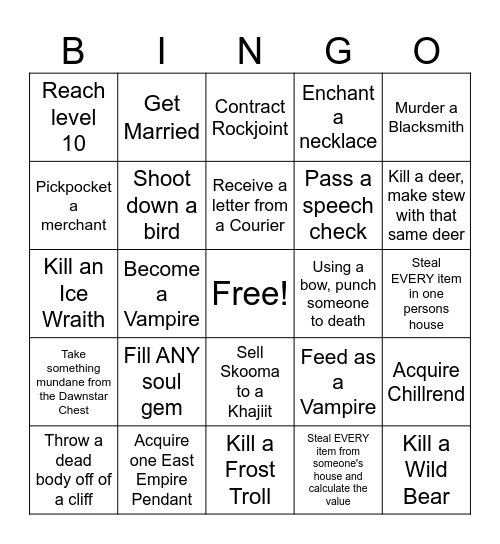 | B | I | N | G | O |
|---|---|---|---|---|
| Reach level 10 | Get Married | Contract Rockjoint | Enchant a necklace | Murder a Blacksmith |
| Pickpocket a merchant | Shoot down a bird | Receive a letter from a Courier | Pass a speech check | Kill a deer, make stew with that same deer |
| Kill an Ice Wraith | Become a Vampire | Free! | Using a bow, punch someone to death | Steal EVERY item in one persons house |
| Take something mundane from the Dawnstar Chest | Fill ANY soul gem | Sell Skooma to a Khajiit | Feed as a Vampire | Acquire Chillrend |
| Throw a dead body off of a cliff | Acquire one East Empire Pendant | Kill a Frost Troll | Steal EVERY item from someone's house and calculate the value | Kill a Wild Bear |